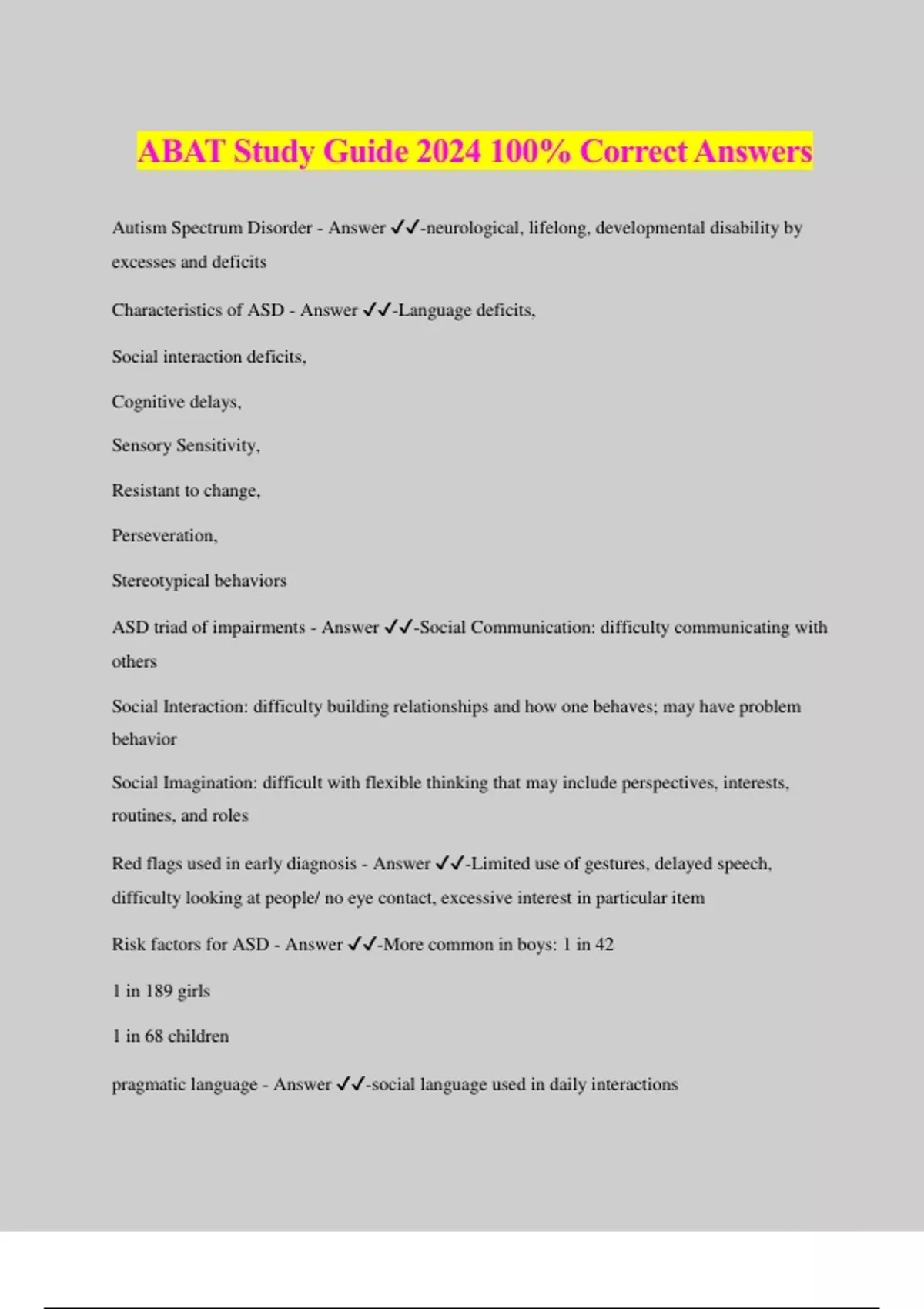 ABAT Study Guide 2024 100% Correct Answers

Autism Spectrum Disorder - Answer ✓✓-neurological, lifelong, developmental disability by excesses and deficits

Characteristics of ASD - Answer ✓✓-Language deficits,

Social interaction deficits,

Cognitive delays,

Sensory Sensitivity,

Resistant to change,

Perseveration,

Stereotypical behaviors

ASD triad of impairments - Answer ✓✓-Social Communication: difficulty communicating with others

Social Interaction: difficulty building relationships and how one behaves; may have problem behavior

Social Imagination: difficult with flexible thinking that may include perspectives, interests, routines, and roles

Red flags used in early diagnosis - Answer ✓✓-Limited use of gestures, delayed speech, difficulty looking at people/ no eye contact, excessive interest in particular item

Risk factors for ASD - Answer ✓✓-More common in boys: 1 in 42

1 in 189 girls

1 in 68 children

pragmatic language - Answer ✓✓-social language used in daily interactions